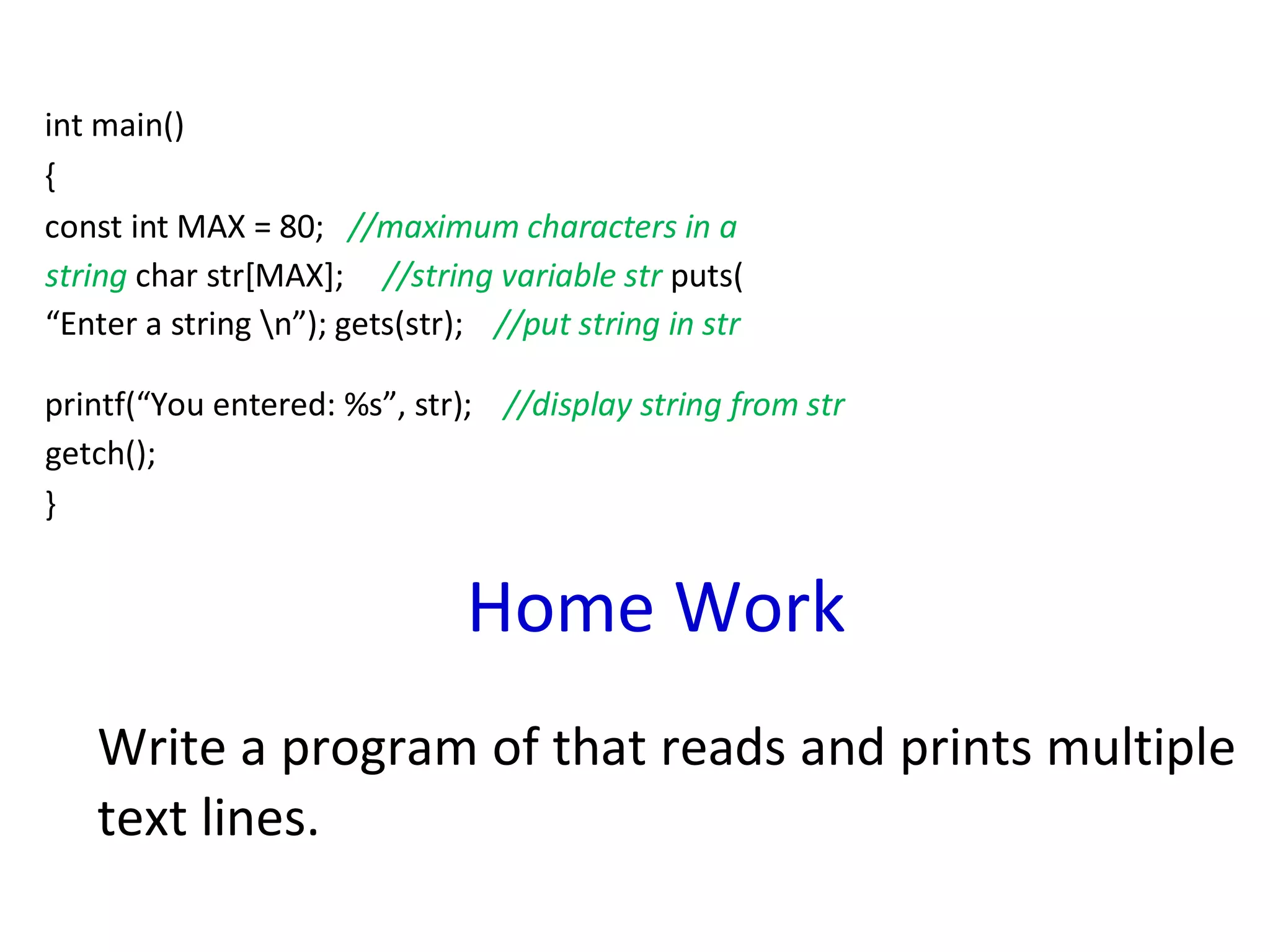 int main()
{
const int MAX = 80; //maximum characters in a string char str[MAX]; //string variable str puts( “Enter a string \n”); gets(str); //put string in str

printf(“You entered: %s”, str); //display string from str
getch();
}

Home Work

Write a program of that reads and prints multiple text lines.